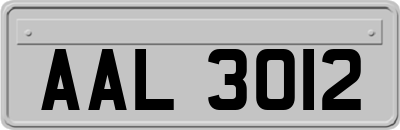 AAL 3012